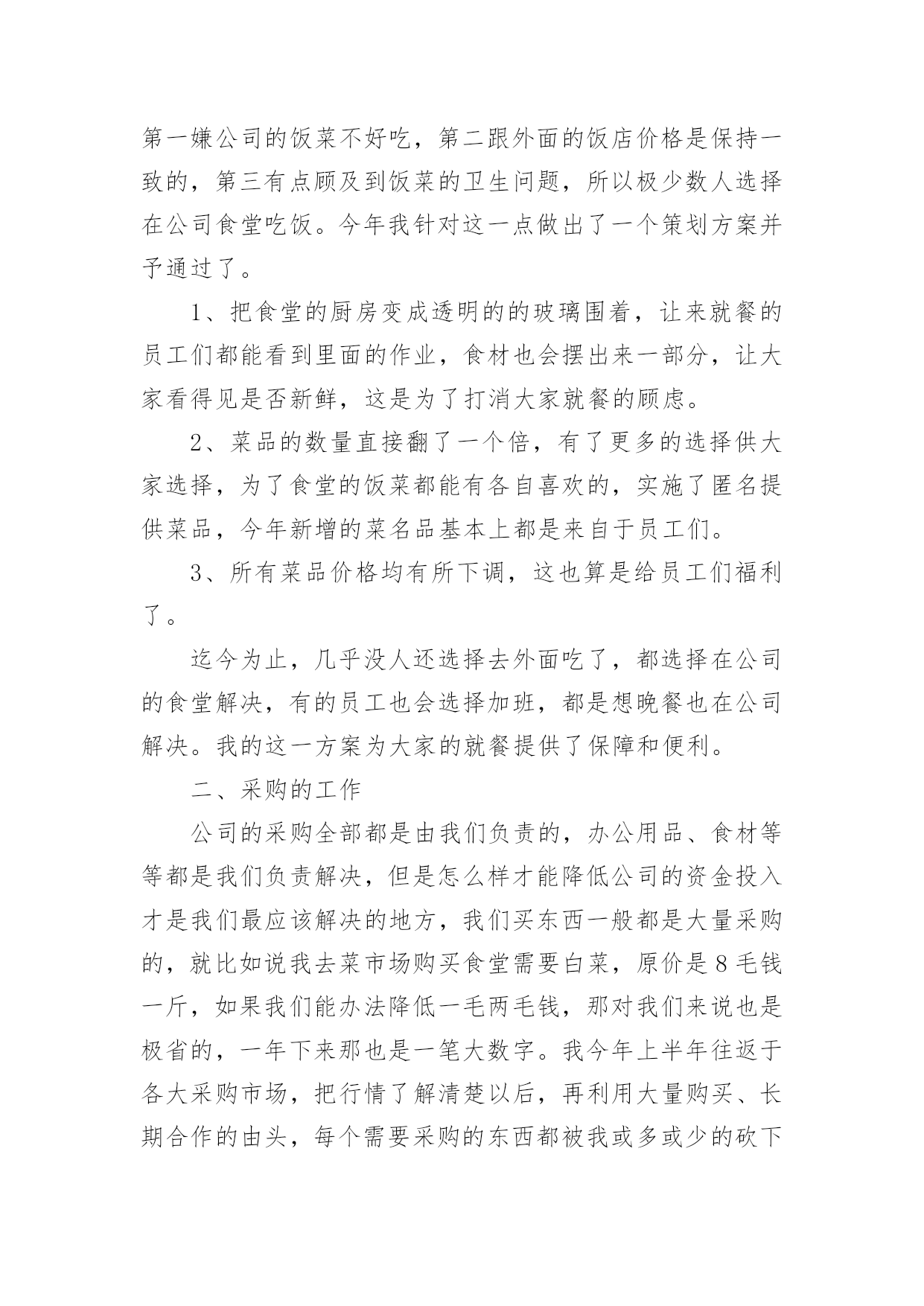 第一嫌公司的饭菜不好吃，第二跟外面的饭店价格是保持一致的，第三有点顾及到饭菜的卫生问题，所以极少数人选择在公司食堂吃饭。今年我针对这一点做出了一个策划方案并予通过了。

1、把食堂的厨房变成透明的的玻璃围着，让来就餐的员工们都能看到里面的作业，食材也会摆出来一部分，让大家看得见是否新鲜，这是为了打消大家就餐的顾虑。

2、菜品的数量直接翻了一个倍，有了更多的选择供大家选择，为了食堂的饭菜都能有各自喜欢的，实施了匿名提供菜品，今年新增的菜名品基本上都是来自于员工们。

3、所有菜品价格均有所下调，这也算是给员工们福利了。

迄今为止，几乎没人还选择去外面吃了，都选择在公司的食堂解决，有的员工也会选择加班，都是想晚餐也在公司解决。我的这一方案为大家的就餐提供了保障和便利。

二、采购的工作

公司的采购全部都是由我们负责的，办公用品、食材等等都是我们负责解决，但是怎么样才能降低公司的资金投入才是我们最应该解决的地方，我们买东西一般都是大量采购的，就比如说我去菜市场购买食堂需要白菜，原价是8毛钱一斤，如果我们能办法降低一毛两毛钱，那对我们来说也是极省的，一年下来那也是一笔大数字。我今年上半年往返于各大采购市场，把行情了解清楚以后，再利用大量购买、长期合作的由头，每个需要采购的东西都被我或多或少的砍下